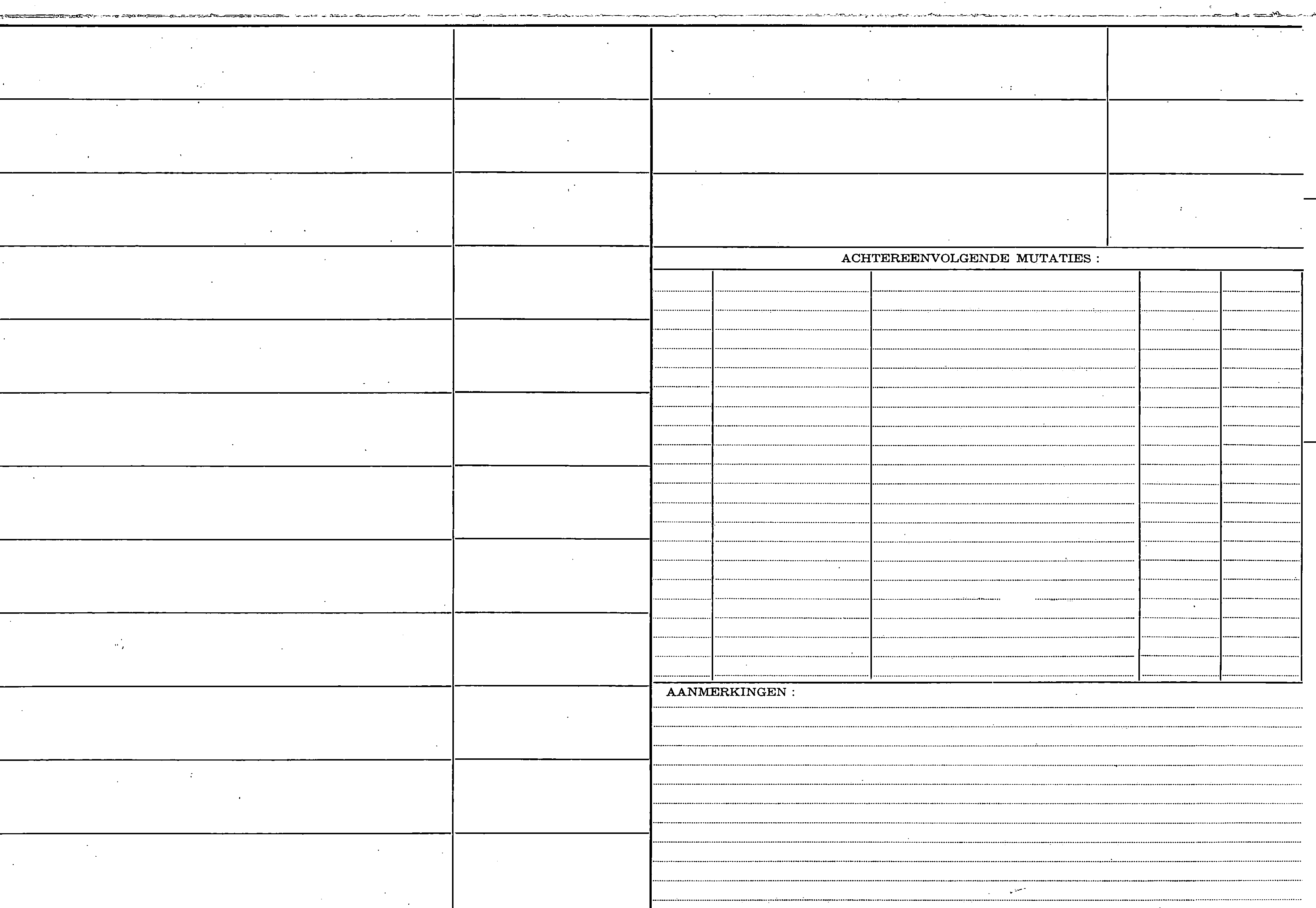 ACHTEREENVOLGENDE MUTATIES :

AANMERKINGEN :